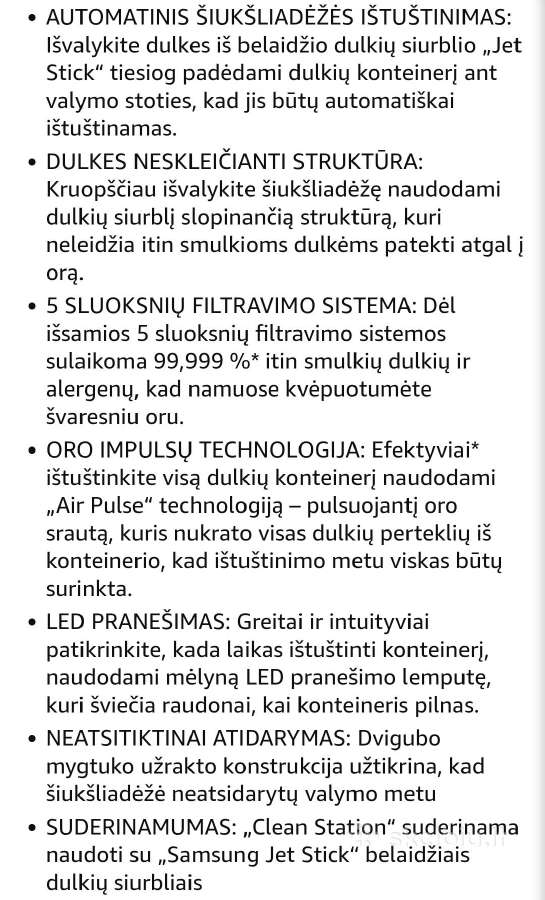 • AUTOMATINIS ŠIUKŠLIADĖŽĖS IŠTUŠTINIMAS: Išvalykite dulkes iš belaidžio dulkių siurblio „Jet Stick“ tiesiog padėdami dulkių konteinerį ant valymo stoties, kad jis būtų automatiškai ištuštinamas.

• DULKES NESKLEIČIANTI STRUKTŪRA: Kruopščiau išvalykite šiukšliadėžę naudodami dulkių siurblį slopinančią struktūrą, kuri neleidžia itin smulkioms dulkėms patekti atgal į orą.

• 5 SLUOKSNIŲ FILTRAVIMO SISTEMA: Dėl išsamios 5 sluoksnių filtravimo sistemos sulaikoma 99,999 %* itin smulkių dulkių ir alergenų, kad namuose kvėpuotumėte švaresniu oru.

• ORO IMPULSŲ TECHNOLOGIJA: Efektyviai* ištuštinkite visą dulkių konteinerį naudodami „Air Pulse“ technologiją – pulsuojantį oro srautą, kuris nukrato visas dulkių perteklių iš konteinerio, kad ištuštinimo metu viskas būtų surinkta.

• LED PRANEŠIMAS: Greitai ir intuityviai patikrinkite, kada laikas ištuštinti konteinerį, naudodami mėlyną LED pranešimo lemputę, kuri šviečia raudonai, kai konteineris pilnas.

• NEATSITIKTINAI ATIDARYMAS: Dvigubo mygtuko užrakto konstrukcija užtikrina, kad šiukšliadėžė neatsidarytų valymo metu

• SUDERINAMUMAS: „Clean Station“ suderinama naudoti su „Samsung Jet Stick“ belaidžiais dulkių siurbliais